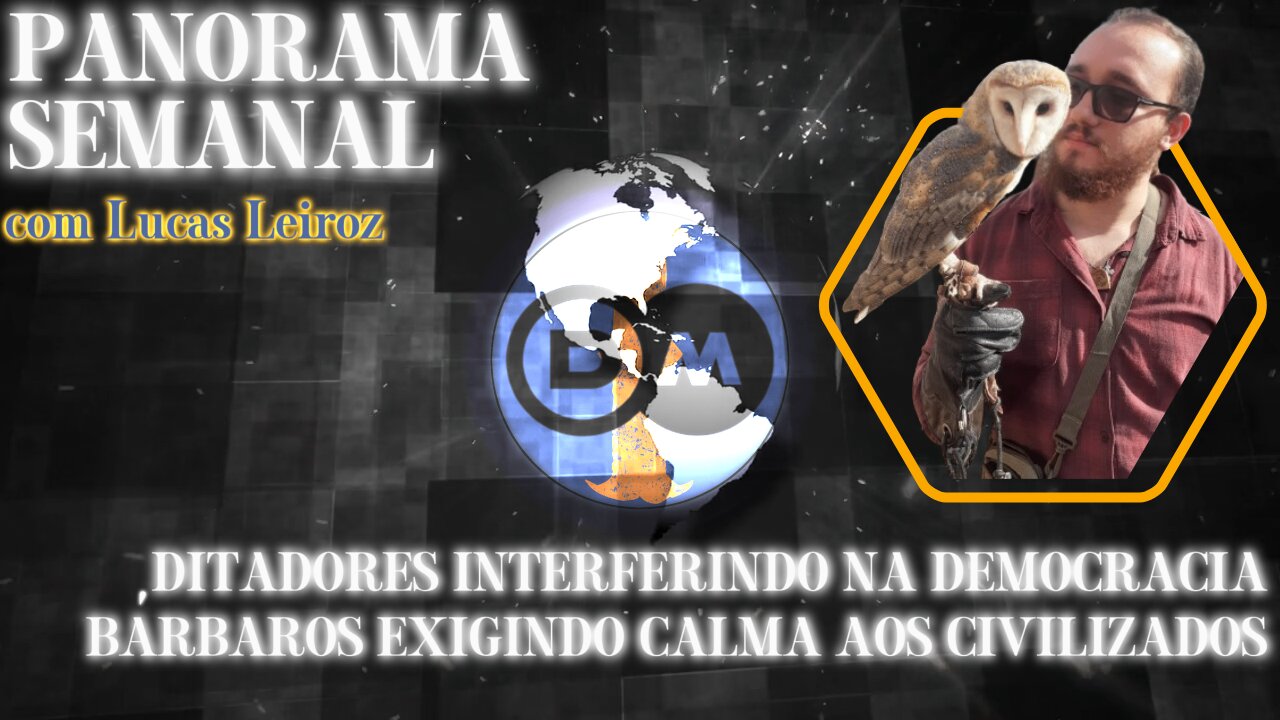 PANORAMA SEMANAL
com Lucas Leiroz

DM

DITADORES INTERFERINDO NA DEMOCRACIA
BÁRBAROS EXIGINDO CALMA AOS CIVILIZADOS